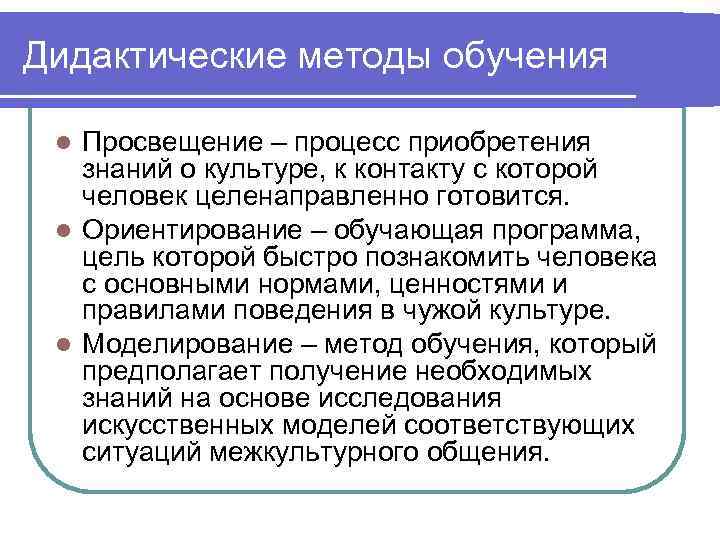 Дидактические методы обучения

- Просвещение – процесс приобретения знаний о культуре, к контакту с которой человек целенаправленно готовится.
- Ориентирование – обучающая программа, цель которой быстро познакомить человека с основными нормами, ценностями и правилами поведения в чужой культуре.
- Моделирование – метод обучения, который предполагает получение необходимых знаний на основе исследования искусственных моделей соответствующих ситуаций межкультурного общения.